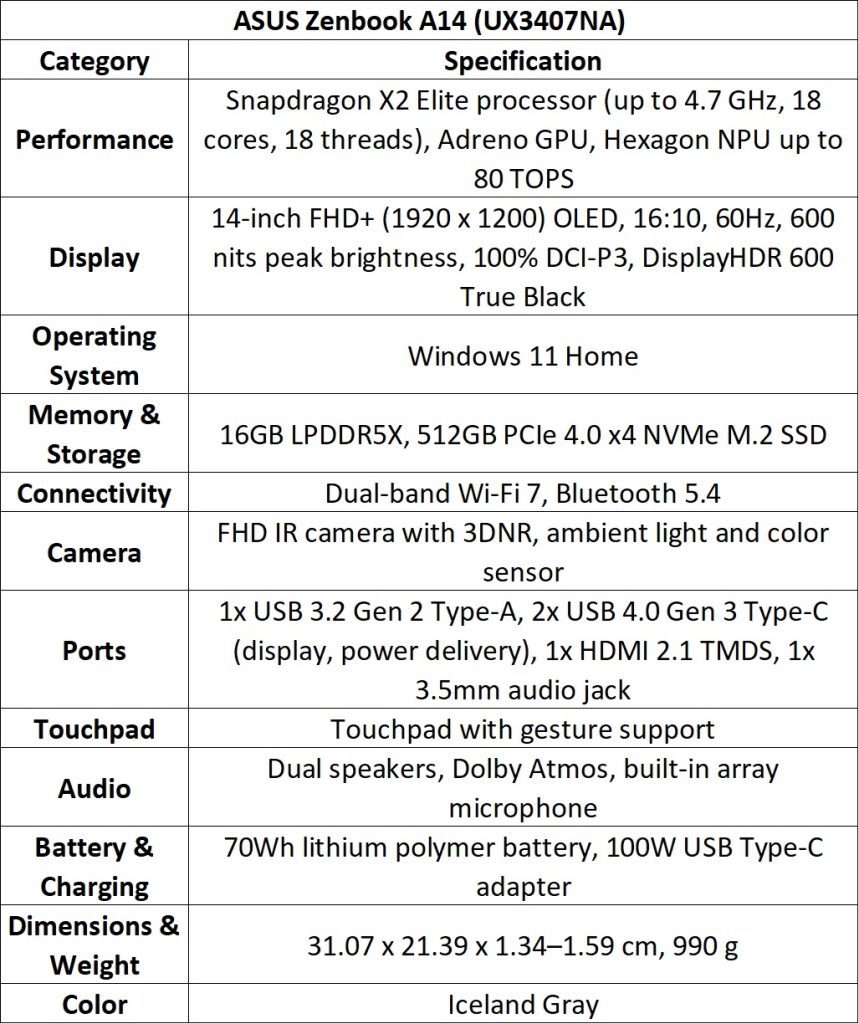 ASUS Zenbook A14 (UX3407NA)

| Category | Specification |
|---|---|
| Performance | Snapdragon X2 Elite processor (up to 4.7 GHz, 18 cores, 18 threads), Adreno GPU, Hexagon NPU up to 80 TOPS |
| Display | 14-inch FHD+ (1920 x 1200) OLED, 16:10, 60Hz, 600 nits peak brightness, 100% DCI-P3, DisplayHDR 600 True Black |
| Operating System | Windows 11 Home |
| Memory & Storage | 16GB LPDDR5X, 512GB PCIe 4.0 x4 NVMe M.2 SSD |
| Connectivity | Dual-band Wi-Fi 7, Bluetooth 5.4 |
| Camera | FHD IR camera with 3DNR, ambient light and color sensor |
| Ports | 1x USB 3.2 Gen 2 Type-A, 2x USB 4.0 Gen 3 Type-C (display, power delivery), 1x HDMI 2.1 TMDS, 1x 3.5mm audio jack |
| Touchpad | Touchpad with gesture support |
| Audio | Dual speakers, Dolby Atmos, built-in array microphone |
| Battery & Charging | 70Wh lithium polymer battery, 100W USB Type-C adapter |
| Dimensions & Weight | 31.07 x 21.39 x 1.34–1.59 cm, 990 g |
| Color | Iceland Gray |